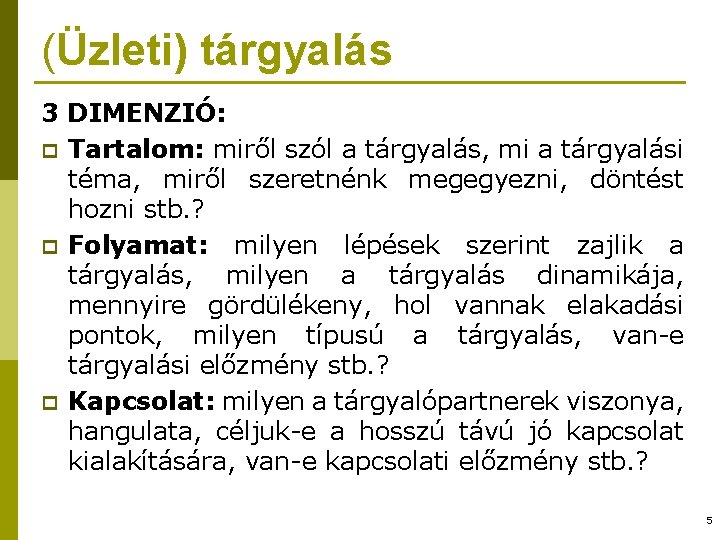 (Üzleti) tárgyalás

3 DIMENZIÓ:

Tartalom: miről szól a tárgyalás, mi a tárgyalási téma, miről szeretnénk megegyezni, döntést hozni stb.?

Folyamat: milyen lépések szerint zajlik a tárgyalás, milyen a tárgyalás dinamikája, mennyire gördülékeny, hol vannak elakadási pontok, milyen típusú a tárgyalás, van-e tárgyalási előzmény stb.?

Kapcsolat: milyen a tárgyalópartnerek viszonya, hangulata, céljuk-e a hosszú távú jó kapcsolat kialakítására, van-e kapcsolati előzmény stb.?

5